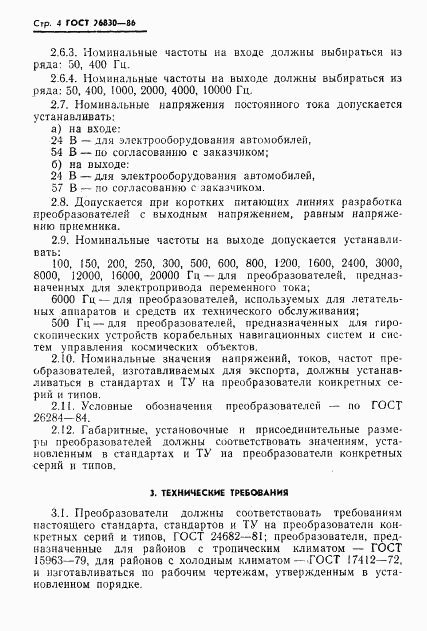 Стр. 4 ГОСТ 26830—86

2.6.3. Номинальные частоты на входе должны выбираться из ряда: 50, 400 Гц.

2.6.4. Номинальные частоты на выходе должны выбираться из ряда: 50, 400, 1000, 2000, 4000, 10000 Гц.

2.7. Номинальные напряжения постоянного тока допускается устанавливать:

а) на входе:
24 В — для электрооборудования автомобилей,
54 В — по согласованию с заказчиком;
б) на выходе:
24 В — для электрооборудования автомобилей,
57 В — по согласованию с заказчиком.

2.8. Допускается при коротких питающих линиях разработка преобразователей с выходным напряжением, равным напряжению приемника.

2.9. Номинальные частоты на выходе допускается устанавливать:

100, 150, 200, 250, 300, 500, 600, 800, 1200, 1600, 2400, 3000, 8000, 12000, 16000, 20000 Гц — для преобразователей, предназначенных для электропривода переменного тока;

6000 Гц — для преобразователей, используемых для летательных аппаратов и средств их технического обслуживания;

500 Гц — для преобразователей, предназначенных для гироскопических устройств корабельных навигационных систем и систем управления космических объектов.

2.10. Номинальные значения напряжений, токов, частот преобразователей, изготавливаемых для экспорта, должны устанавливаться в стандартах и ТУ на преобразователи конкретных серий и типов.

2.11. Условные обозначения преобразователей — по ГОСТ 26284—84.

2.12. Габаритные, установочные и присоединительные размеры преобразователей должны соответствовать значениям, установленным в стандартах и ТУ на преобразователи конкретных серий и типов.

3. ТЕХНИЧЕСКИЕ ТРЕБОВАНИЯ

3.1. Преобразователи должны соответствовать требованиям настоящего стандарта, стандартов и ТУ на преобразователи конкретных серий и типов, ГОСТ 24682—81; преобразователи, предназначенные для районов с тропическим климатом — ГОСТ 15963—79, для районов с холодным климатом — ГОСТ 17412—72, и изготавливаться по рабочим чертежам, утвержденным в установленном порядке.